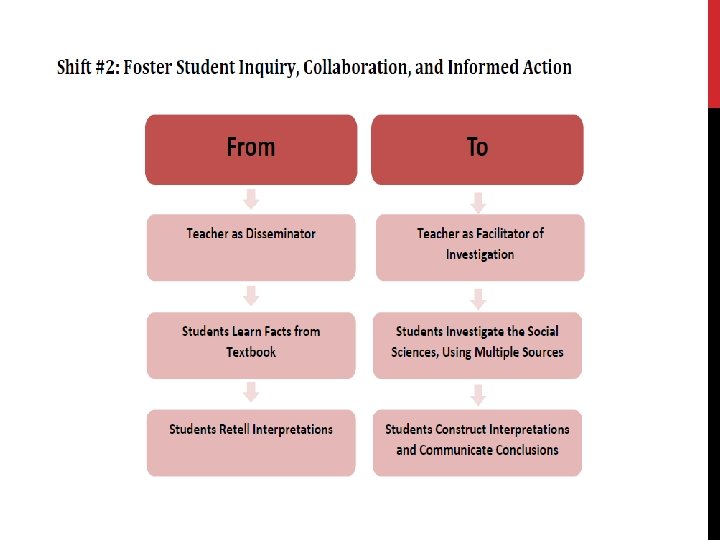 Shift #2: Foster Student Inquiry, Collaboration, and Informed Action

From

Teacher as Disseminator

Students Learn Facts from Textbook

Students Retell Interpretations

To

Teacher as Facilitator of Investigation

Students Investigate the Social Sciences, Using Multiple Sources

Students Construct Interpretations and Communicate Conclusions